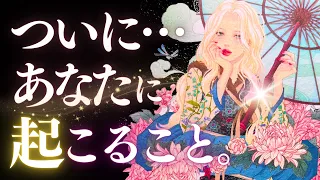 ついに…
あなたに
起こること。